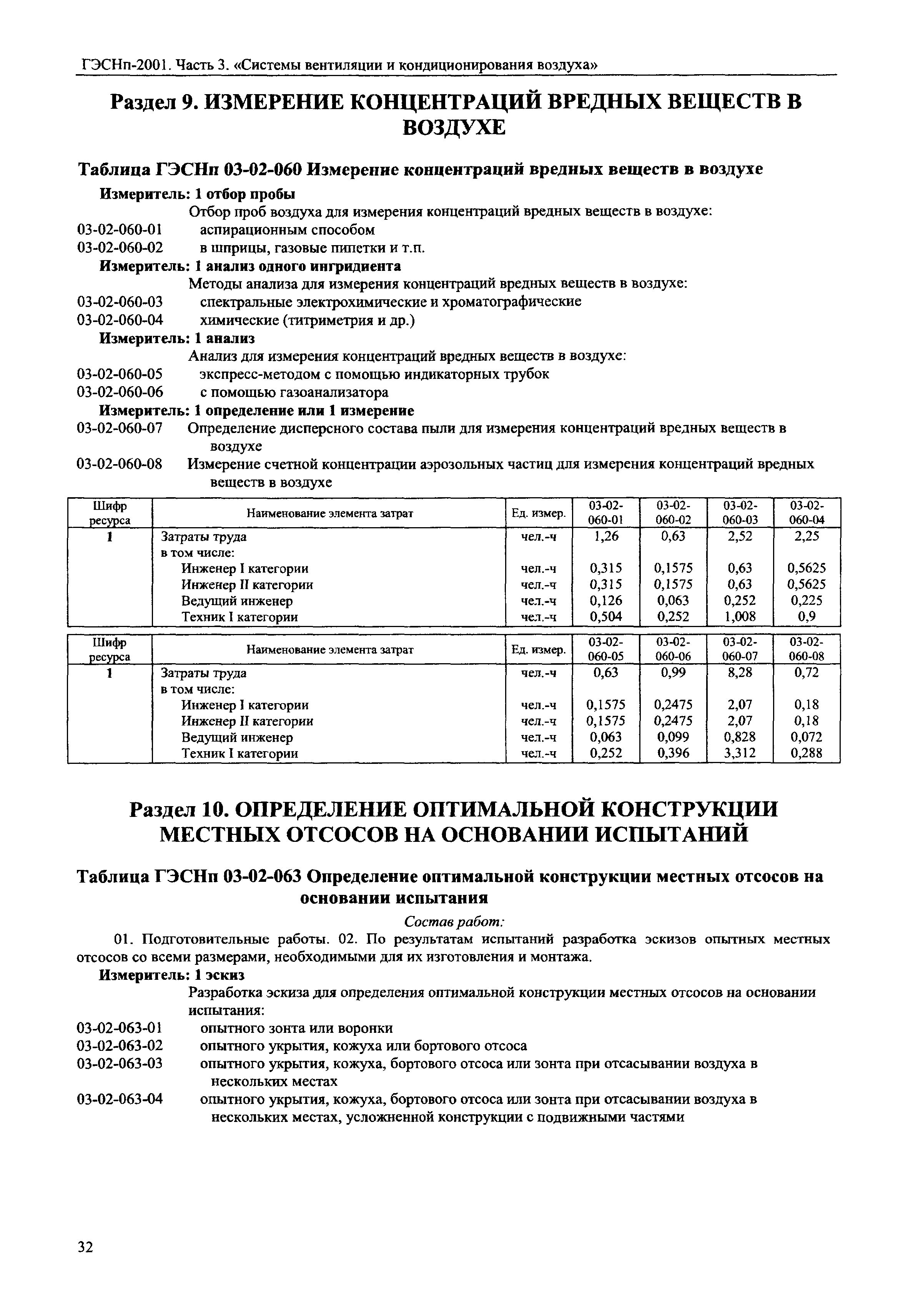 ГЭСНп-2001. Часть 3. «Системы вентиляции и кондиционирования воздуха»

Раздел 9. ИЗМЕРЕНИЕ КОНЦЕНТРАЦИЙ ВРЕДНЫХ ВЕЩЕСТВ В ВОЗДУХЕ

Таблица ГЭСНп 03-02-060 Измерение концентраций вредных веществ в воздухе

Измеритель: 1 отбор пробы

Отбор проб воздуха для измерения концентраций вредных веществ в воздухе:

03-02-060-01 аспирационным способом

03-02-060-02 в шприцы, газовые пипетки и т.п.

Измеритель: 1 анализ одного ингридиента

Методы анализа для измерения концентраций вредных веществ в воздухе:

03-02-060-03 спектральные электрохимические и хроматографические

03-02-060-04 химические (титриметрия и др.)

Измеритель: 1 анализ

Анализ для измерения концентраций вредных веществ в воздухе:

03-02-060-05 экспресс-методом с помощью индикаторных трубок

03-02-060-06 с помощью газоанализатора

Измеритель: 1 определение или 1 измерение

03-02-060-07 Определение дисперсного состава пыли для измерения концентраций вредных веществ в воздухе

03-02-060-08 Измерение счетной концентрации аэрозольных частиц для измерения концентраций вредных веществ в воздухе

| Шифр ресурса | Наименование элемента затрат | Ед. измер. | 03-02-060-01 | 03-02-060-02 | 03-02-060-03 | 03-02-060-04 |
|---|---|---|---|---|---|---|
| 1 | Затраты труда | чел.-ч | 1,26 | 0,63 | 2,52 | 2,25 |
| | в том числе: | | | | | |
| | Инженер I категории | чел.-ч | 0,315 | 0,1575 | 0,63 | 0,5625 |
| | Инженер II категории | чел.-ч | 0,315 | 0,1575 | 0,63 | 0,5625 |
| | Ведущий инженер | чел.-ч | 0,126 | 0,063 | 0,252 | 0,225 |
| | Техник I категории | чел.-ч | 0,504 | 0,252 | 1,008 | 0,9 |

| Шифр ресурса | Наименование элемента затрат | Ед. измер. | 03-02-060-05 | 03-02-060-06 | 03-02-060-07 | 03-02-060-08 |
|---|---|---|---|---|---|---|
| 1 | Затраты труда | чел.-ч | 0,63 | 0,99 | 8,28 | 0,72 |
| | в том числе: | | | | | |
| | Инженер I категории | чел.-ч | 0,1575 | 0,2475 | 2,07 | 0,18 |
| | Инженер II категории | чел.-ч | 0,1575 | 0,2475 | 2,07 | 0,18 |
| | Ведущий инженер | чел.-ч | 0,063 | 0,099 | 0,828 | 0,072 |
| | Техник I категории | чел.-ч | 0,252 | 0,396 | 3,312 | 0,288 |

Раздел 10. ОПРЕДЕЛЕНИЕ ОПТИМАЛЬНОЙ КОНСТРУКЦИИ МЕСТНЫХ ОТСОСОВ НА ОСНОВАНИИ ИСПЫТАНИЙ

Таблица ГЭСНп 03-02-063 Определение оптимальной конструкции местных отсосов на основании испытания

Состав работ:

01. Подготовительные работы. 02. По результатам испытаний разработка эскизов опытных местных отсосов со всеми размерами, необходимыми для их изготовления и монтажа.

Измеритель: 1 эскиз

Разработка эскиза для определения оптимальной конструкции местных отсосов на основании испытания:

03-02-063-01 опытного зонта или воронки

03-02-063-02 опытного укрытия, кожуха или бортового отсоса

03-02-063-03 опытного укрытия, кожуха, бортового отсоса или зонта при отсасывании воздуха в нескольких местах

03-02-063-04 опытного укрытия, кожуха, бортового отсоса или зонта при отсасывании воздуха в нескольких местах, усложненной конструкции с подвижными частями

32